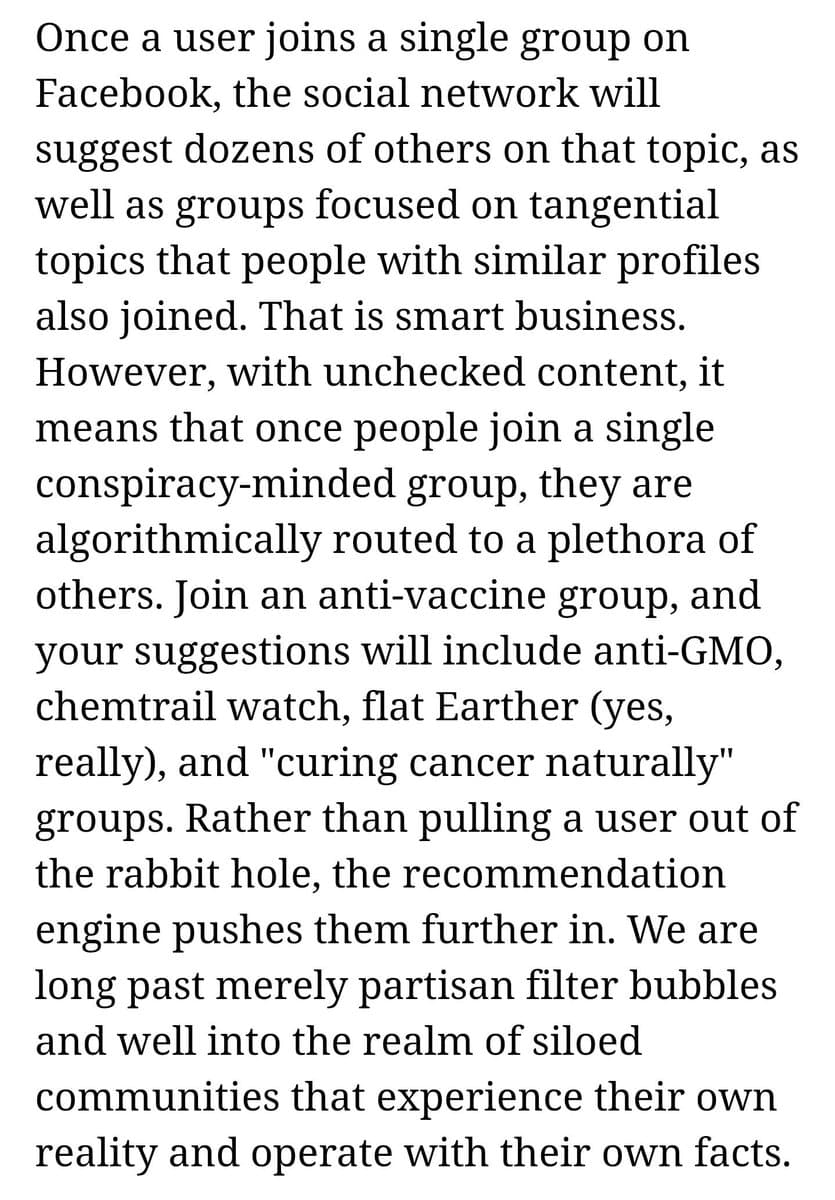 Once a user joins a single group on Facebook, the social network will suggest dozens of others on that topic, as well as groups focused on tangential topics that people with similar profiles also joined. That is smart business. However, with unchecked content, it means that once people join a single conspiracy-minded group, they are algorithmically routed to a plethora of others. Join an anti-vaccine group, and your suggestions will include anti-GMO, chemtrail watch, flat Earther (yes, really), and "curing cancer naturally" groups. Rather than pulling a user out of the rabbit hole, the recommendation engine pushes them further in. We are long past merely partisan filter bubbles and well into the realm of siloed communities that experience their own reality and operate with their own facts.